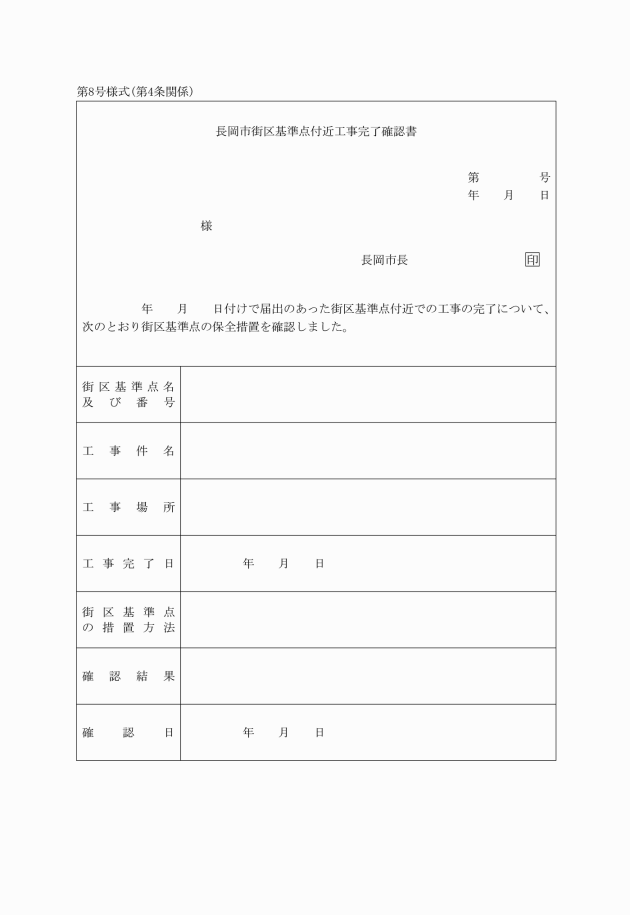 第8号様式(第4条関係)

長岡市街区基準点付近工事完了確認書

第　　　号
年　月　日

様

長岡市長　　　　　印

年　月　日付けで届出のあった街区基準点付近での工事の完了について、次のとおり街区基準点の保全措置を確認しました。

| 街区基準点名及び番号 | |
|---|---|
| 工事件名 | |
| 工事場所 | |
| 工事完了日 | 年　月　日 |
| 街区基準点の措置方法 | |
| 確認結果 | |
| 確認日 | 年　月　日 |